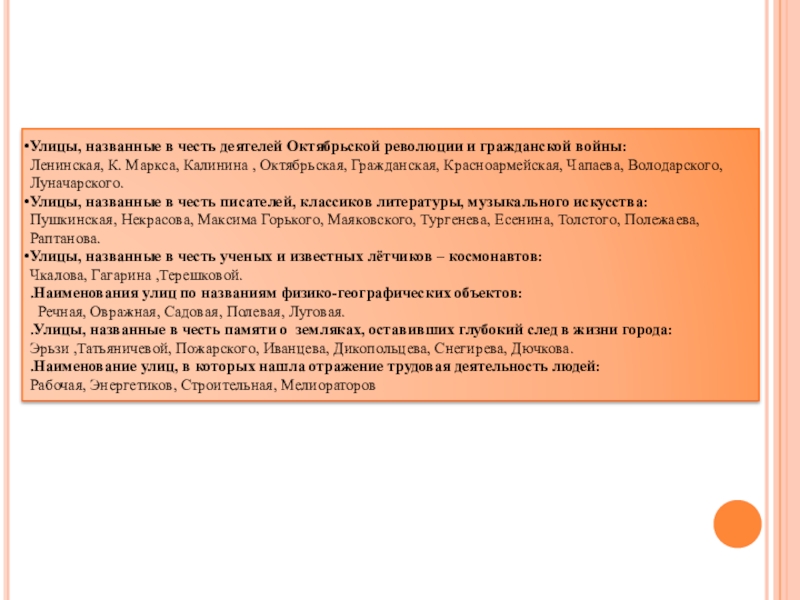 • Улицы, названные в честь деятелей Октябрьской революции и гражданской войны:
Ленинская, К. Маркса, Калинина , Октябрьская, Гражданская, Красноармейская, Чапаева, Володарского, Луначарского.

• Улицы, названные в честь писателей, классиков литературы, музыкального искусства:
Пушкинская, Некрасова, Максима Горького, Маяковского, Тургенева, Есенина, Толстого, Полежаева, Раптанова.

• Улицы, названные в честь ученых и известных лётчиков – космонавтов:
Чкалова, Гагарина ,Терешковой.

.Наименования улиц по названиям физико-географических объектов:
Речная, Овражная, Садовая, Полевая, Луговая.

.Улицы, названные в честь памяти о земляках, оставивших глубокий след в жизни города:
Эрьзи ,Татьяничевой, Пожарского, Иванцева, Дикопольцева, Снегирева, Дючкова.

.Наименование улиц, в которых нашла отражение трудовая деятельность людей:
Рабочая, Энергетиков, Строительная, Мелиораторов